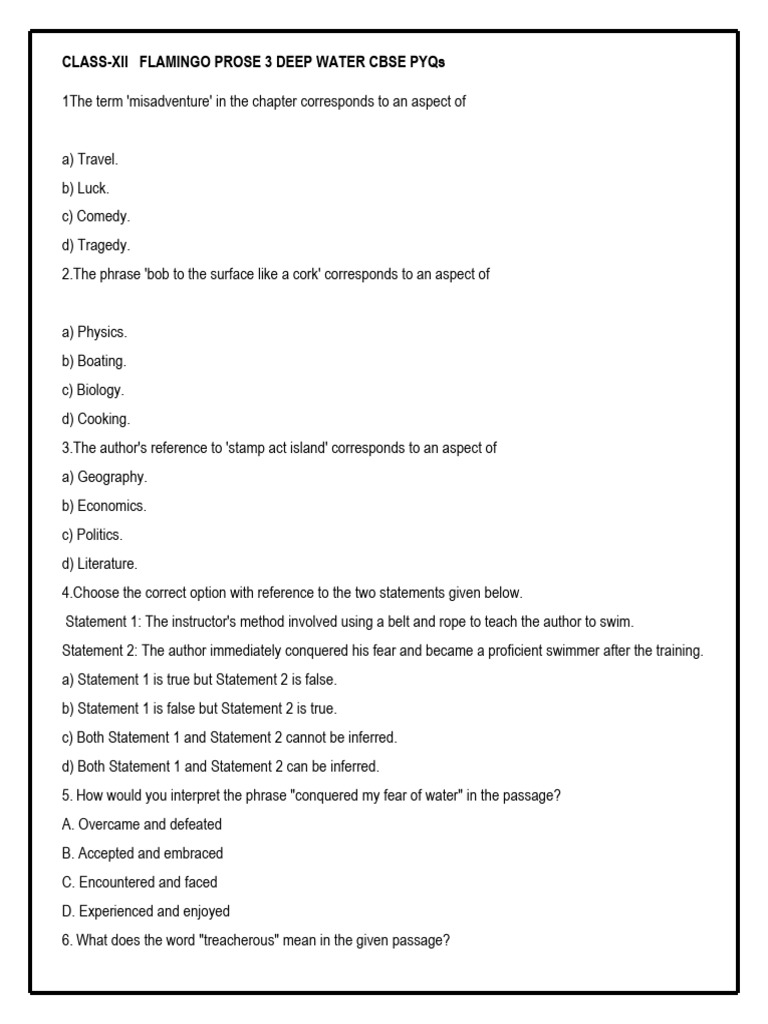 CLASS-XII FLAMINGO PROSE 3 DEEP WATER CBSE PYQs

1The term 'misadventure' in the chapter corresponds to an aspect of

a) Travel.
b) Luck.
c) Comedy.
d) Tragedy.

2.The phrase 'bob to the surface like a cork' corresponds to an aspect of

a) Physics.
b) Boating.
c) Biology.
d) Cooking.

3.The author's reference to 'stamp act island' corresponds to an aspect of
a) Geography.
b) Economics.
c) Politics.
d) Literature.

4.Choose the correct option with reference to the two statements given below.
Statement 1: The instructor's method involved using a belt and rope to teach the author to swim.
Statement 2: The author immediately conquered his fear and became a proficient swimmer after the training.
a) Statement 1 is true but Statement 2 is false.
b) Statement 1 is false but Statement 2 is true.
c) Both Statement 1 and Statement 2 cannot be inferred.
d) Both Statement 1 and Statement 2 can be inferred.

5. How would you interpret the phrase "conquered my fear of water" in the passage?
A. Overcame and defeated
B. Accepted and embraced
C. Encountered and faced
D. Experienced and enjoyed

6. What does the word "treacherous" mean in the given passage?